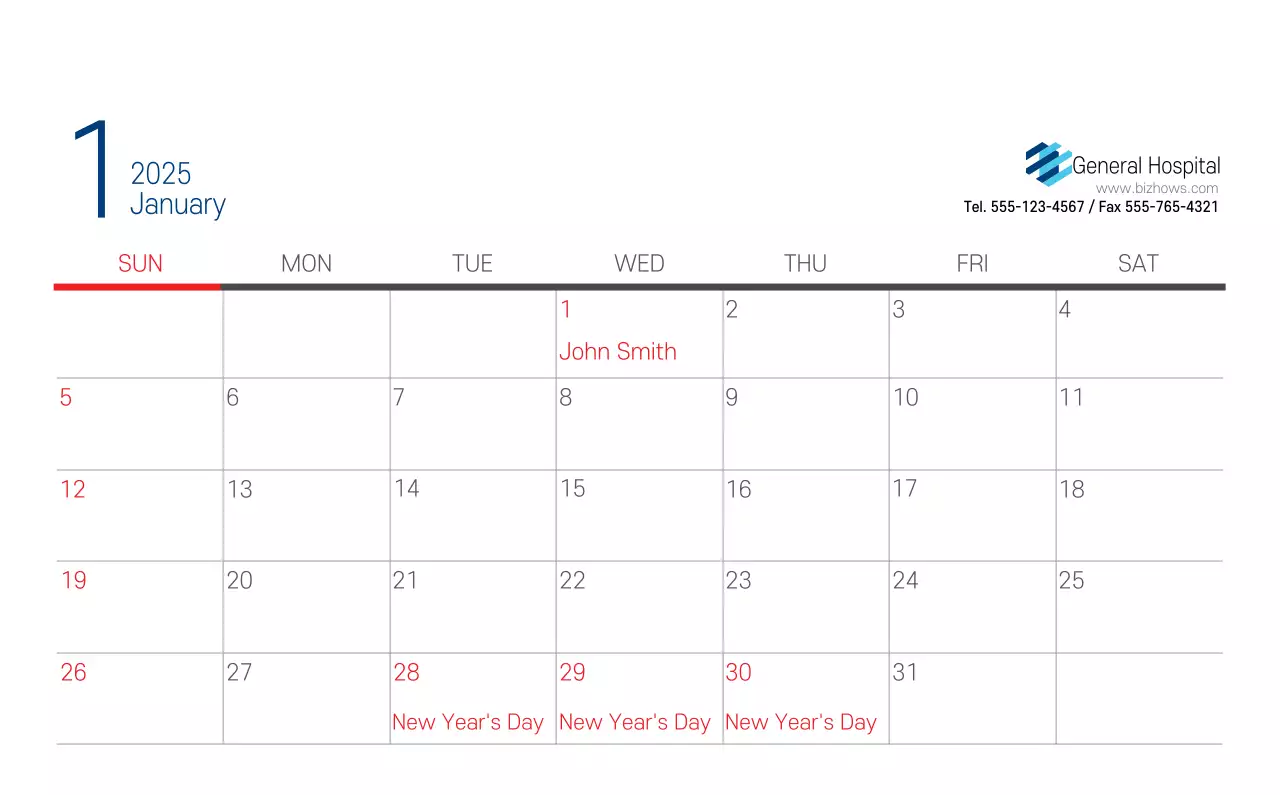 1
2025
January

General Hospital
www.bizhows.com
Tel. 555-123-4567 / Fax 555-765-4321

| SUN | MON | TUE | WED | THU | FRI | SAT |
|---|---|---|---|---|---|---|
| | | | 1 John Smith | 2 | 3 | 4 |
| 5 | 6 | 7 | 8 | 9 | 10 | 11 |
| 12 | 13 | 14 | 15 | 16 | 17 | 18 |
| 19 | 20 | 21 | 22 | 23 | 24 | 25 |
| 26 | 27 | 28 New Year's Day | 29 New Year's Day | 30 New Year's Day | 31 | |